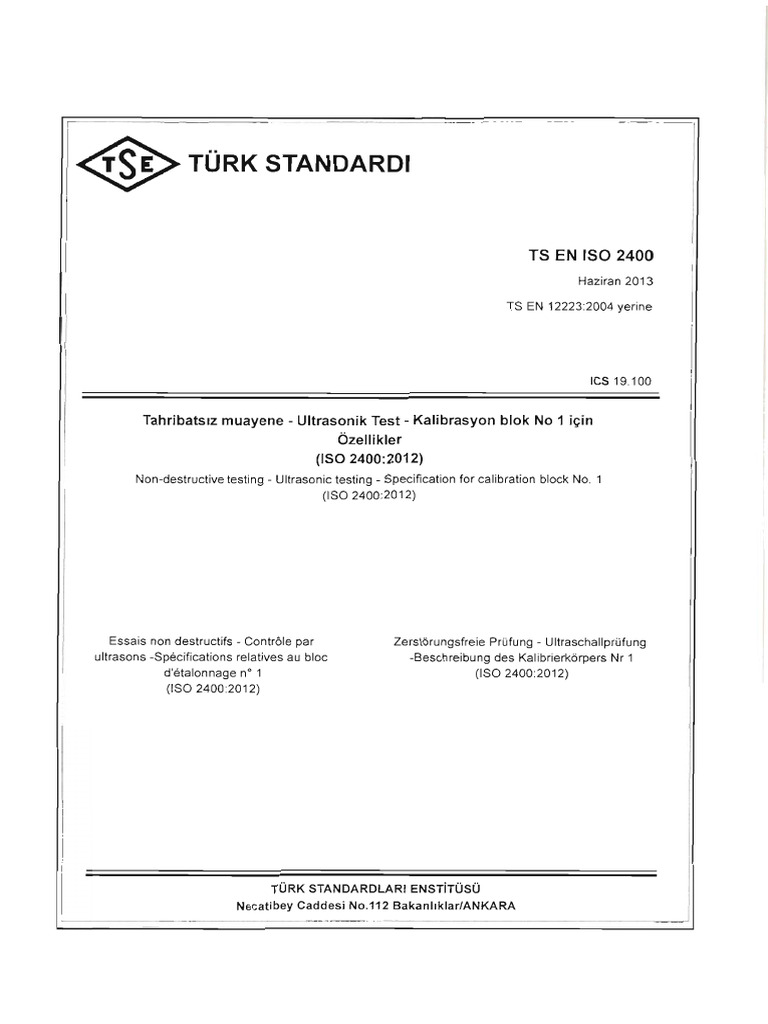 TSE TÜRK STANDARDI

TS EN ISO 2400

Haziran 2013

TS EN 12223:2004 yerine

ICS 19.100

Tahribatsız muayene - Ultrasonik Test - Kalibrasyon blok No 1 için Özellikler
(ISO 2400:2012)

Non-destructive testing - Ultrasonic testing - Specification for calibration block No. 1
(ISO 2400:2012)

Essais non destructifs - Contrôle par ultrasons -Spécifications relatives au bloc d'étalonnage n° 1
(ISO 2400:2012)

Zerstörungsfreie Prüfung - Ultraschallprüfung -Beschreibung des Kalibrierkörpers Nr 1
(ISO 2400:2012)

TÜRK STANDARDLARI ENSTİTÜSÜ
Necatibey Caddesi No.112 Bakanlıklar/ANKARA